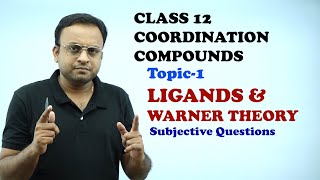 CLASS 12
COORDINATION
COMPOUNDS

Topic-1

LIGANDS &
WARNER THEORY

Subjective Questions